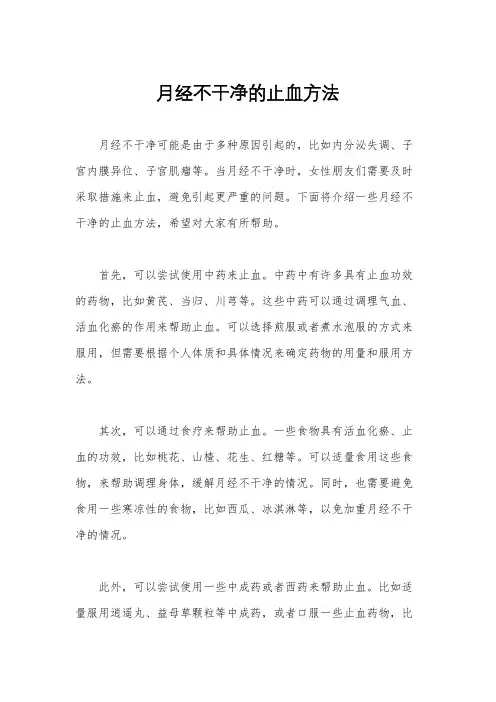 月经不干净的止血方法

月经不干净可能是由于多种原因引起的，比如内分泌失调、子宫内膜异位、子宫肌瘤等。当月经不干净时，女性朋友们需要及时采取措施来止血，避免引起更严重的问题。下面将介绍一些月经不干净的止血方法，希望对大家有所帮助。

首先，可以尝试使用中药来止血。中药中有许多具有止血功效的药物，比如黄芪、当归、川芎等。这些中药可以通过调理气血、活血化瘀的作用来帮助止血。可以选择煎服或者煮水泡服的方式来服用，但需要根据个人体质和具体情况来确定药物的用量和服用方法。

其次，可以通过食疗来帮助止血。一些食物具有活血化瘀、止血的功效，比如桃花、山楂、花生、红糖等。可以适量食用这些食物，来帮助调理身体，缓解月经不干净的情况。同时，也需要避免食用一些寒凉性的食物，比如西瓜、冰淇淋等，以免加重月经不干净的情况。

此外，可以尝试使用一些中成药或者西药来帮助止血。比如适量服用逍遥丸、益母草颗粒等中成药，或者口服一些止血药物，比